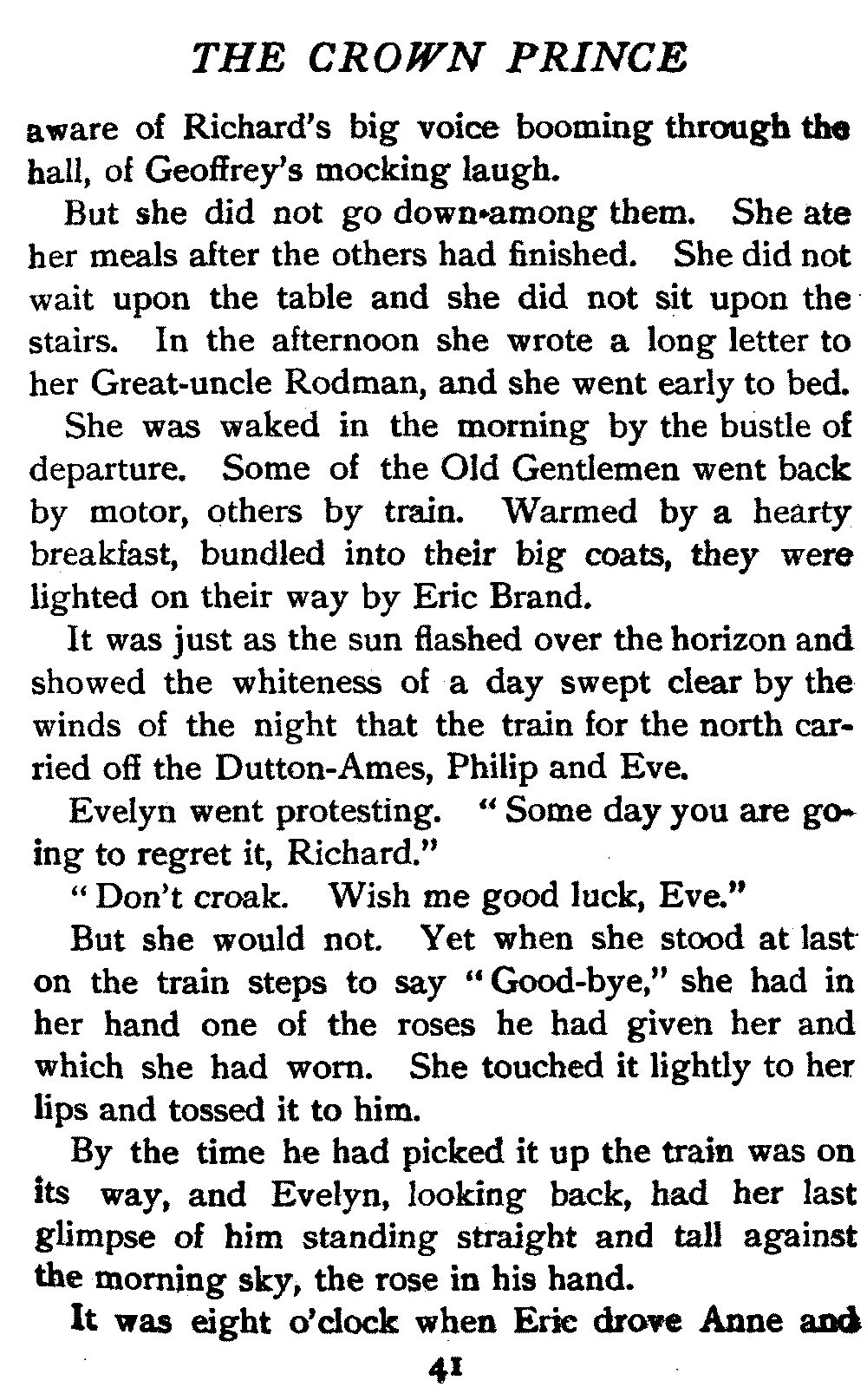 THE CROWN PRINCE

aware of Richard's big voice booming through the hall, of Geoffrey's mocking laugh.

But she did not go down among them. She ate her meals after the others had finished. She did not wait upon the table and she did not sit upon the stairs. In the afternoon she wrote a long letter to her Great-uncle Rodman, and she went early to bed.

She was waked in the morning by the bustle of departure. Some of the Old Gentlemen went back by motor, others by train. Warmed by a hearty breakfast, bundled into their big coats, they were lighted on their way by Eric Brand.

It was just as the sun flashed over the horizon and showed the whiteness of a day swept clear by the winds of the night that the train for the north carried off the Dutton-Ames, Philip and Eve.

Evelyn went protesting. "Some day you are going to regret it, Richard."

"Don't croak. Wish me good luck, Eve."

But she would not. Yet when she stood at last on the train steps to say "Good-bye," she had in her hand one of the roses he had given her and which she had worn. She touched it lightly to her lips and tossed it to him.

By the time he had picked it up the train was on its way, and Evelyn, looking back, had her last glimpse of him standing straight and tall against the morning sky, the rose in his hand.

It was eight o'clock when Eric drove Anne and

41